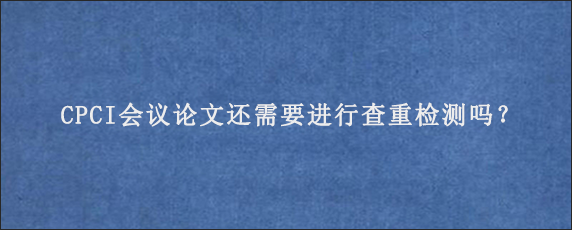 CPCI会议论文还需要进行查重检测吗？